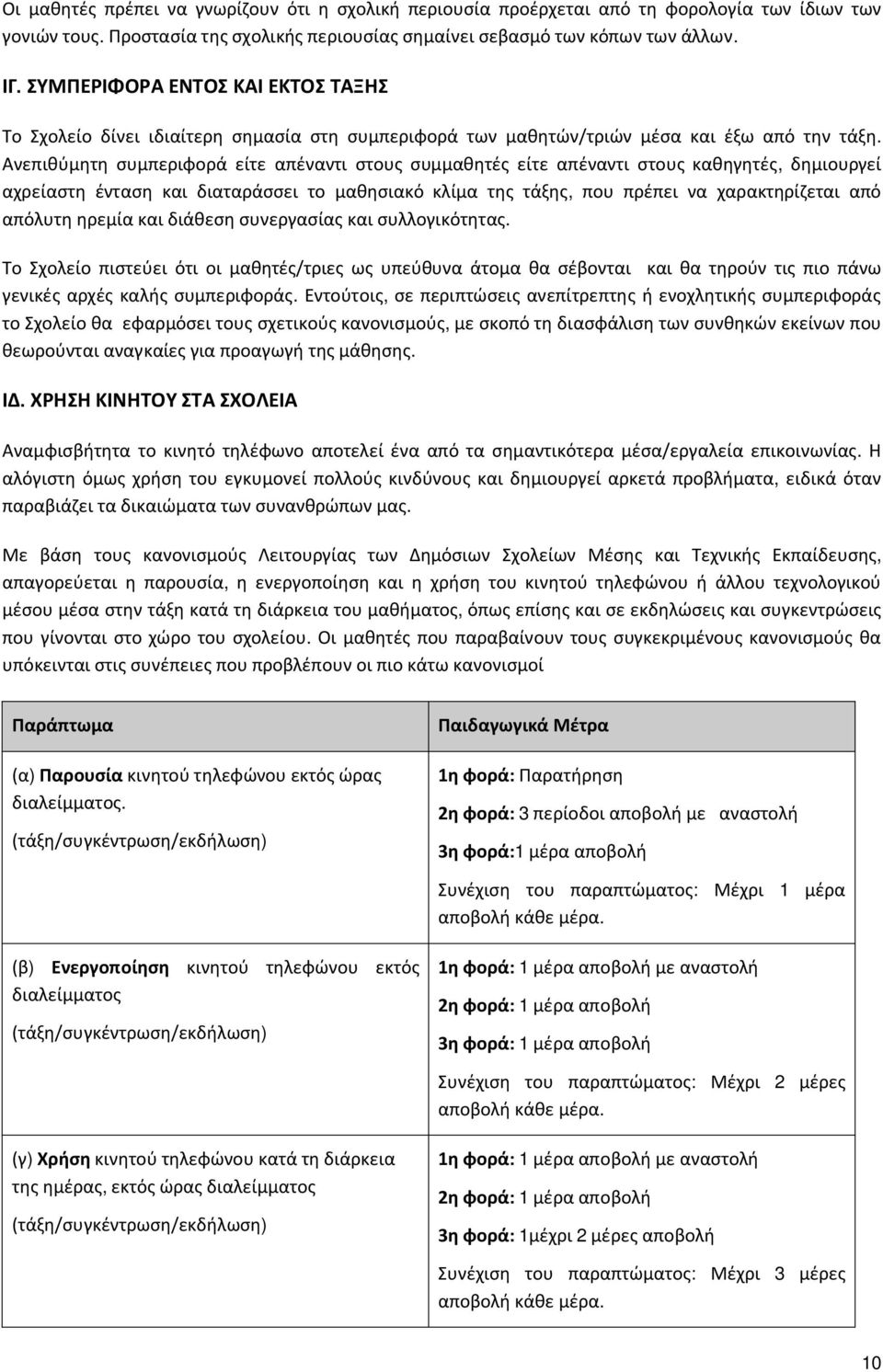 Οι μαθητές πρέπει να γνωρίζουν ότι η σχολική περιουσία προέρχεται από τη φορολογία των ίδιων των γονιών τους. Προστασία της σχολικής περιουσίας σημαίνει σεβασμό των κόπων των άλλων.

ΙΓ. ΣΥΜΠΕΡΙΦΟΡΑ ΕΝΤΟΣ ΚΑΙ ΕΚΤΟΣ ΤΑΞΗΣ

Το Σχολείο δίνει ιδιαίτερη σημασία στη συμπεριφορά των μαθητών/τριών μέσα και έξω από την τάξη. Ανεπιθύμητη συμπεριφορά είτε απέναντι στους συμμαθητές είτε απέναντι στους καθηγητές, δημιουργεί αχρείαστη ένταση και διαταράσσει το μαθησιακό κλίμα της τάξης, που πρέπει να χαρακτηρίζεται από απόλυτη ηρεμία και διάθεση συνεργασίας και συλλογικότητας.

Το Σχολείο πιστεύει ότι οι μαθητές/τριες ως υπεύθυνα άτομα θα σέβονται και θα τηρούν τις πιο πάνω γενικές αρχές καλής συμπεριφοράς. Εντούτοις, σε περιπτώσεις ανεπίτρεπτης ή ενοχλητικής συμπεριφοράς το Σχολείο θα εφαρμόσει τους σχετικούς κανονισμούς, με σκοπό τη διασφάλιση των συνθηκών εκείνων που θεωρούνται αναγκαίες για προαγωγή της μάθησης.

ΙΔ. ΧΡΗΣΗ ΚΙΝΗΤΟΥ ΣΤΑ ΣΧΟΛΕΙΑ

Αναμφισβήτητα το κινητό τηλέφωνο αποτελεί ένα από τα σημαντικότερα μέσα/εργαλεία επικοινωνίας. Η αλόγιστη όμως χρήση του εγκυμονεί πολλούς κινδύνους και δημιουργεί αρκετά προβλήματα, ειδικά όταν παραβιάζει τα δικαιώματα των συνανθρώπων μας.

Με βάση τους κανονισμούς Λειτουργίας των Δημόσιων Σχολείων Μέσης και Τεχνικής Εκπαίδευσης, απαγορεύεται η παρουσία, η ενεργοποίηση και η χρήση του κινητού τηλεφώνου ή άλλου τεχνολογικού μέσου μέσα στην τάξη κατά τη διάρκεια του μαθήματος, όπως επίσης και σε εκδηλώσεις και συγκεντρώσεις που γίνονται στο χώρο του σχολείου. Οι μαθητές που παραβαίνουν τους συγκεκριμένους κανονισμούς θα υπόκεινται στις συνέπειες που προβλέπουν οι πιο κάτω κανονισμοί

| Παράπτωμα | Παιδαγωγικά Μέτρα |
|---|---|
| (α) Παρουσία κινητού τηλεφώνου εκτός ώρας διαλείμματος. (τάξη/συγκέντρωση/εκδήλωση) | 1η φορά: Παρατήρηση 2η φορά: 3 περίοδοι αποβολή με αναστολή 3η φορά:1 μέρα αποβολή Συνέχιση του παραπτώματος: Μέχρι 1 μέρα αποβολή κάθε μέρα. |
| (β) Ενεργοποίηση κινητού τηλεφώνου εκτός διαλείμματος (τάξη/συγκέντρωση/εκδήλωση) | 1η φορά: 1 μέρα αποβολή με αναστολή 2η φορά: 1 μέρα αποβολή 3η φορά: 1 μέρα αποβολή Συνέχιση του παραπτώματος: Μέχρι 2 μέρες αποβολή κάθε μέρα. |
| (γ) Χρήση κινητού τηλεφώνου κατά τη διάρκεια της ημέρας, εκτός ώρας διαλείμματος (τάξη/συγκέντρωση/εκδήλωση) | 1η φορά: 1 μέρα αποβολή με αναστολή 2η φορά: 1 μέρα αποβολή 3η φορά: 1μέχρι 2 μέρες αποβολή Συνέχιση του παραπτώματος: Μέχρι 3 μέρες αποβολή κάθε μέρα. |

10